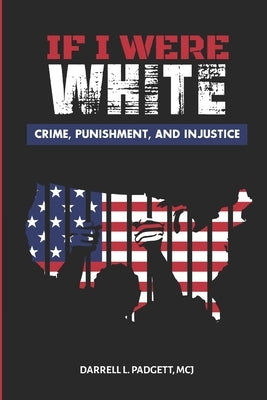 IF I WERE
WHITE

CRIME, PUNISHMENT, AND INJUSTICE

DARRELL L. PADGETT, MCJ